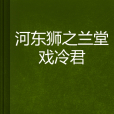 河东狮之兰堂戏冷君